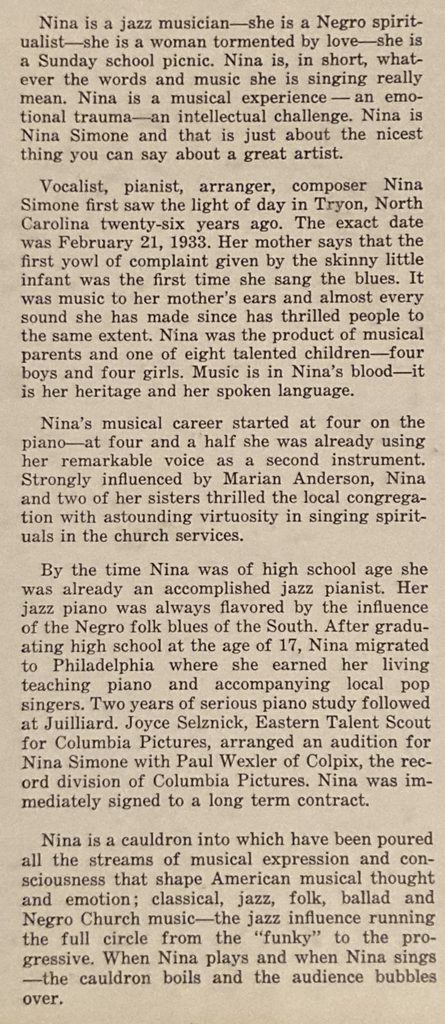 Nina is a jazz musician—she is a Negro spiritualist—she is a woman tormented by love—she is a Sunday school picnic. Nina is, in short, whatever the words and music she is singing really mean. Nina is a musical experience — an emotional trauma—an intellectual challenge. Nina is Nina Simone and that is just about the nicest thing you can say about a great artist.

Vocalist, pianist, arranger, composer Nina Simone first saw the light of day in Tryon, North Carolina twenty-six years ago. The exact date was February 21, 1933. Her mother says that the first yowl of complaint given by the skinny little infant was the first time she sang the blues. It was music to her mother's ears and almost every sound she has made since has thrilled people to the same extent. Nina was the product of musical parents and one of eight talented children—four boys and four girls. Music is in Nina's blood—it is her heritage and her spoken language.

Nina's musical career started at four on the piano—at four and a half she was already using her remarkable voice as a second instrument. Strongly influenced by Marian Anderson, Nina and two of her sisters thrilled the local congregation with astounding virtuosity in singing spirituals in the church services.

By the time Nina was of high school age she was already an accomplished jazz pianist. Her jazz piano was always flavored by the influence of the Negro folk blues of the South. After graduating high school at the age of 17, Nina migrated to Philadelphia where she earned her living teaching piano and accompanying local pop singers. Two years of serious piano study followed at Juilliard. Joyce Selznick, Eastern Talent Scout for Columbia Pictures, arranged an audition for Nina Simone with Paul Wexler of Colpix, the record division of Columbia Pictures. Nina was immediately signed to a long term contract.

Nina is a cauldron into which have been poured all the streams of musical expression and consciousness that shape American musical thought and emotion; classical, jazz, folk, ballad and Negro Church music—the jazz influence running the full circle from the "funky" to the progressive. When Nina plays and when Nina sings —the cauldron boils and the audience bubbles over.